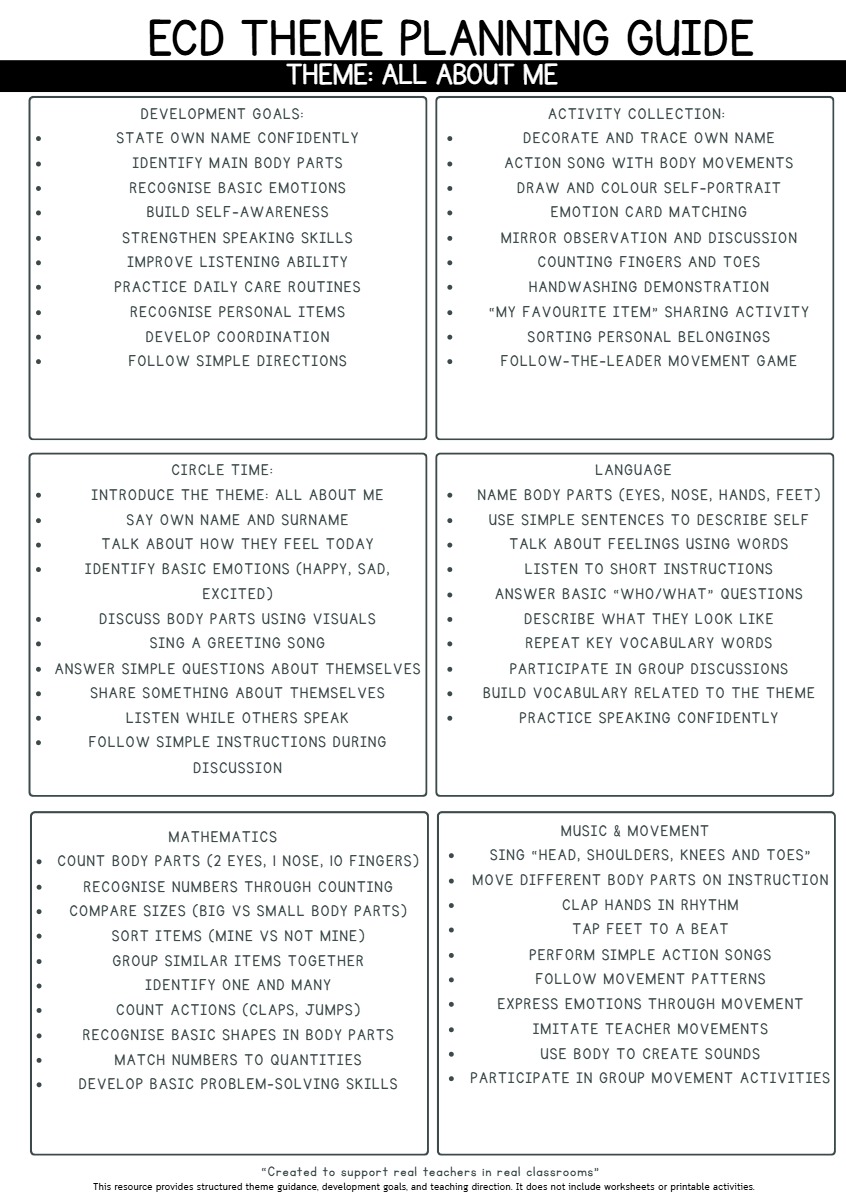 ECD THEME PLANNING GUIDE

THEME: ALL ABOUT ME

DEVELOPMENT GOALS:
• STATE OWN NAME CONFIDENTLY
• IDENTIFY MAIN BODY PARTS
• RECOGNISE BASIC EMOTIONS
• BUILD SELF-AWARENESS
• STRENGTHEN SPEAKING SKILLS
• IMPROVE LISTENING ABILITY
• PRACTICE DAILY CARE ROUTINES
• RECOGNISE PERSONAL ITEMS
• DEVELOP COORDINATION
• FOLLOW SIMPLE DIRECTIONS

ACTIVITY COLLECTION:
• DECORATE AND TRACE OWN NAME
• ACTION SONG WITH BODY MOVEMENTS
• DRAW AND COLOUR SELF-PORTRAIT
• EMOTION CARD MATCHING
• MIRROR OBSERVATION AND DISCUSSION
• COUNTING FINGERS AND TOES
• HANDWASHING DEMONSTRATION
• "MY FAVOURITE ITEM" SHARING ACTIVITY
• SORTING PERSONAL BELONGINGS
• FOLLOW-THE-LEADER MOVEMENT GAME

CIRCLE TIME:
• INTRODUCE THE THEME: ALL ABOUT ME
• SAY OWN NAME AND SURNAME
• TALK ABOUT HOW THEY FEEL TODAY
• IDENTIFY BASIC EMOTIONS (HAPPY, SAD, EXCITED)
• DISCUSS BODY PARTS USING VISUALS
• SING A GREETING SONG
• ANSWER SIMPLE QUESTIONS ABOUT THEMSELVES
• SHARE SOMETHING ABOUT THEMSELVES
• LISTEN WHILE OTHERS SPEAK
• FOLLOW SIMPLE INSTRUCTIONS DURING DISCUSSION

LANGUAGE
• NAME BODY PARTS (EYES, NOSE, HANDS, FEET)
• USE SIMPLE SENTENCES TO DESCRIBE SELF
• TALK ABOUT FEELINGS USING WORDS
• LISTEN TO SHORT INSTRUCTIONS
• ANSWER BASIC "WHO/WHAT" QUESTIONS
• DESCRIBE WHAT THEY LOOK LIKE
• REPEAT KEY VOCABULARY WORDS
• PARTICIPATE IN GROUP DISCUSSIONS
• BUILD VOCABULARY RELATED TO THE THEME
• PRACTICE SPEAKING CONFIDENTLY

MATHEMATICS
• COUNT BODY PARTS (2 EYES, 1 NOSE, 10 FINGERS)
• RECOGNISE NUMBERS THROUGH COUNTING
• COMPARE SIZES (BIG VS SMALL BODY PARTS)
• SORT ITEMS (MINE VS NOT MINE)
• GROUP SIMILAR ITEMS TOGETHER
• IDENTIFY ONE AND MANY
• COUNT ACTIONS (CLAPS, JUMPS)
• RECOGNISE BASIC SHAPES IN BODY PARTS
• MATCH NUMBERS TO QUANTITIES
• DEVELOP BASIC PROBLEM-SOLVING SKILLS

MUSIC & MOVEMENT
• SING "HEAD, SHOULDERS, KNEES AND TOES"
• MOVE DIFFERENT BODY PARTS ON INSTRUCTION
• CLAP HANDS IN RHYTHM
• TAP FEET TO A BEAT
• PERFORM SIMPLE ACTION SONGS
• FOLLOW MOVEMENT PATTERNS
• EXPRESS EMOTIONS THROUGH MOVEMENT
• IMITATE TEACHER MOVEMENTS
• USE BODY TO CREATE SOUNDS
• PARTICIPATE IN GROUP MOVEMENT ACTIVITIES

"Created to support real teachers in real classrooms"
This resource provides structured theme guidance, development goals, and teaching direction. It does not include worksheets or printable activities.